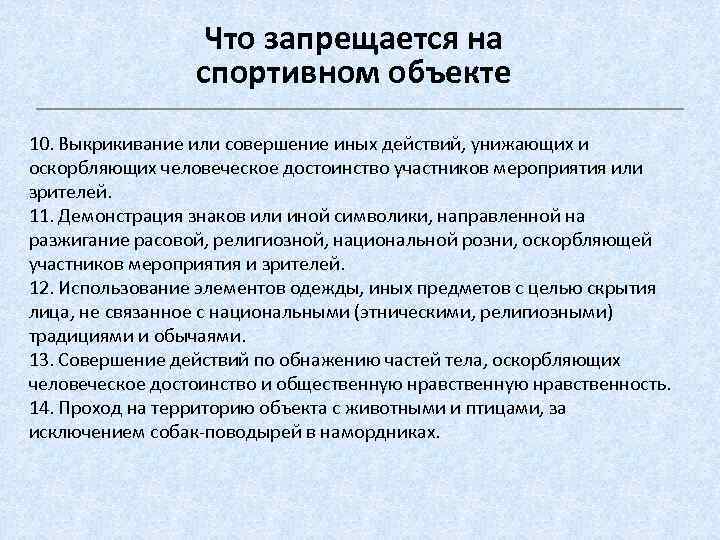 Что запрещается на спортивном объекте

10. Выкрикивание или совершение иных действий, унижающих и оскорбляющих человеческое достоинство участников мероприятия или зрителей.
11. Демонстрация знаков или иной символики, направленной на разжигание расовой, религиозной, национальной розни, оскорбляющей участников мероприятия и зрителей.
12. Использование элементов одежды, иных предметов с целью скрытия лица, не связанное с национальными (этническими, религиозными) традициями и обычаями.
13. Совершение действий по обнажению частей тела, оскорбляющих человеческое достоинство и общественную нравственную нравственность.
14. Проход на территорию объекта с животными и птицами, за исключением собак-поводырей в намордниках.